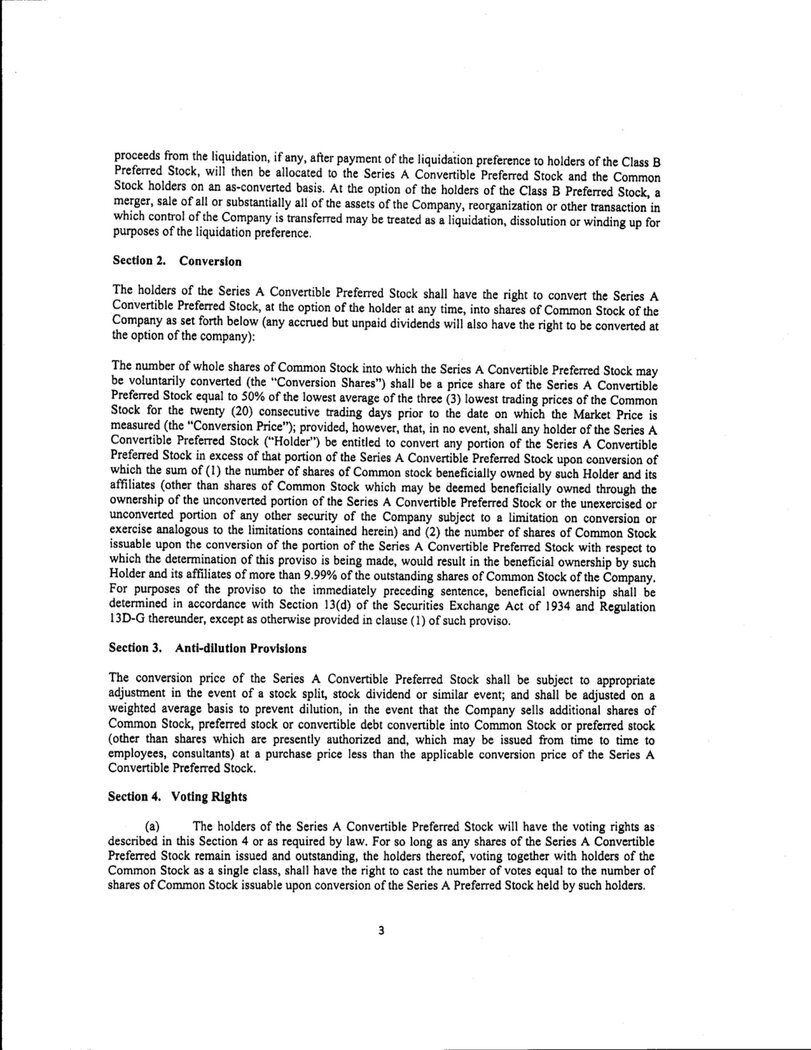 proceeds from the liquidation, if any, after payment of the liquidation preference to holders of the Class B Preferred Stock, will then be allocated to the Series A Convertible Preferred Stock and the Common Stock holders on an as-converted basis. At the option of the holders of the Class B Preferred Stock, a merger, sale of all or substantially all of the assets of the Company, reorganization or other transaction in which control of the Company is transferred may be treated as a liquidation, dissolution or winding up for purposes of the liquidation preference.

Section 2. Conversion

The holders of the Series A Convertible Preferred Stock shall have the right to convert the Series A Convertible Preferred Stock, at the option of the holder at any time, into shares of Common Stock of the Company as set forth below (any accrued but unpaid dividends will also have the right to be converted at the option of the company):

The number of whole shares of Common Stock into which the Series A Convertible Preferred Stock may be voluntarily converted (the "Conversion Shares") shall be a price share of the Series A Convertible Preferred Stock equal to 50% of the lowest average of the three (3) lowest trading prices of the Common Stock for the twenty (20) consecutive trading days prior to the date on which the Market Price is measured (the "Conversion Price"); provided, however, that, in no event, shall any holder of the Series A Convertible Preferred Stock ("Holder") be entitled to convert any portion of the Series A Convertible Preferred Stock in excess of that portion of the Series A Convertible Preferred Stock upon conversion of which the sum of (1) the number of shares of Common stock beneficially owned by such Holder and its affiliates (other than shares of Common Stock which may be deemed beneficially owned through the ownership of the unconverted portion of the Series A Convertible Preferred Stock or the unexercised or unconverted portion of any other security of the Company subject to a limitation on conversion or exercise analogous to the limitations contained herein) and (2) the number of shares of Common Stock issuable upon the conversion of the portion of the Series A Convertible Preferred Stock with respect to which the determination of this proviso is being made, would result in the beneficial ownership by such Holder and its affiliates of more than 9.99% of the outstanding shares of Common Stock of the Company. For purposes of the proviso to the immediately preceding sentence, beneficial ownership shall be determined in accordance with Section 13(d) of the Securities Exchange Act of 1934 and Regulation 13D-G thereunder, except as otherwise provided in clause (1) of such proviso.

Section 3. Anti-dilution Provisions

The conversion price of the Series A Convertible Preferred Stock shall be subject to appropriate adjustment in the event of a stock split, stock dividend or similar event; and shall be adjusted on a weighted average basis to prevent dilution, in the event that the Company sells additional shares of Common Stock, preferred stock or convertible debt convertible into Common Stock or preferred stock (other than shares which are presently authorized and, which may be issued from time to time to employees, consultants) at a purchase price less than the applicable conversion price of the Series A Convertible Preferred Stock.

Section 4. Voting Rights

(a) The holders of the Series A Convertible Preferred Stock will have the voting rights as described in this Section 4 or as required by law. For so long as any shares of the Series A Convertible Preferred Stock remain issued and outstanding, the holders thereof, voting together with holders of the Common Stock as a single class, shall have the right to cast the number of votes equal to the number of shares of Common Stock issuable upon conversion of the Series A Preferred Stock held by such holders.

3